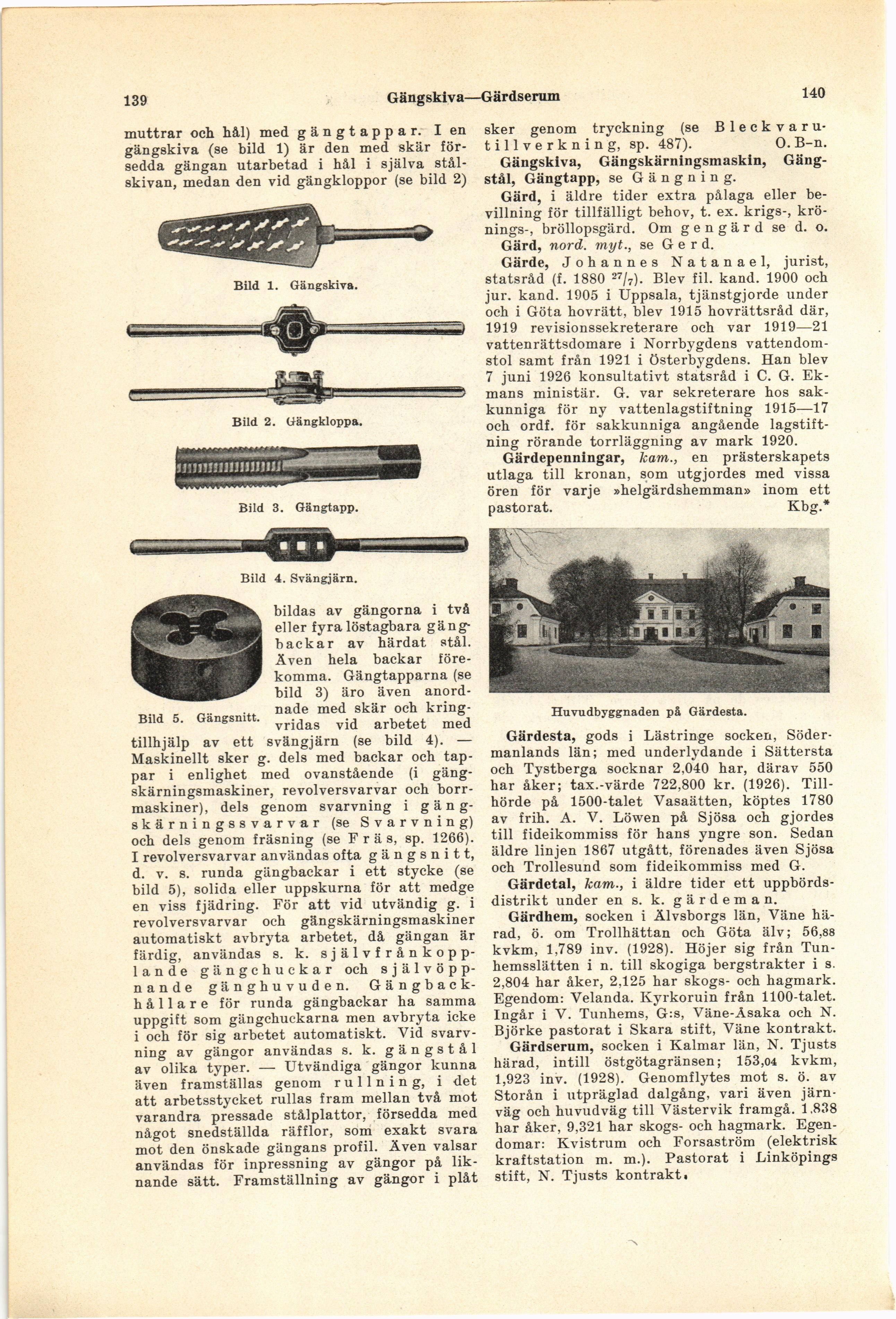 139 Gängskiva—Gärdserum 140

muttrar och hål) med gängtappar. I en gängskiva (se bild 1) är den med skär försedda gängan utarbetad i hål i själva stålskivan, medan den vid gängkloppor (se bild 2)

Bild 1. Gängskiva.

Bild 2. Gängkloppa.

Bild 3. Gängtapp.

Bild 4. Svängjärn.

Bild 5. Gängsnitt.

bildas av gängorna i två eller fyra löstagbara gängbackar av härdat stål. Även hela backar förekomma. Gängtapparna (se bild 3) äro även anordnade med skär och kringvridas vid arbetet med tillhjälp av ett svängjärn (se bild 4). — Maskinellt sker g. dels med backar och tappar i enlighet med ovanstående (i gängskärningsmaskiner, revolversvarvar och borrmaskiner), dels genom svarvning i gängskärningssvarvar (se Svarvning) och dels genom fräsning (se Fräs, sp. 1266). I revolversvarvar användas ofta gängsnitt, d. v. s. runda gängbackar i ett stycke (se bild 5), solida eller uppskurna för att medge en viss fjädring. För att vid utvändig g. i revolversvarvar och gängskärningsmaskiner automatiskt avbryta arbetet, då gängan är färdig, användas s. k. självfrånkopplande gängchuckar och självöppnande gänghuvuden. Gängbackhållare för runda gängbackar ha samma uppgift som gängchuckarna men avbryta icke i och för sig arbetet automatiskt. Vid svarvning av gängor användas s. k. gängstål av olika typer. — Utvändiga gängor kunna även framställas genom rullning, i det att arbetsstycket rullas fram mellan två mot varandra pressade stålplattor, försedda med något snedställda räfflor, som exakt svara mot den önskade gängans profil. Även valsar användas för inpressning av gängor på liknande sätt. Framställning av gängor i plåt sker genom tryckning (se Bleckvarutillverkning, sp. 487). O. B–n.

Gängskiva, Gängskärningsmaskin, Gängstål, Gängtapp, se Gängning.

Gärd, i äldre tider extra pålaga eller bevillning för tillfälligt behov, t. ex. krigs-, krönings-, bröllopsgärd. Om gengärd se d. o.

Gärd, nord. myt., se Gerd.

Gärde, Johannes Natanael, jurist, statsråd (f. 1880 $^{27}/_{7}$). Blev fil. kand. 1900 och jur. kand. 1905 i Uppsala, tjänstgjorde under och i Göta hovrätt, blev 1915 hovrättsråd där, 1919 revisionssekreterare och var 1919—21 vattenrättsdomare i Norrbygdens vattendomstol samt från 1921 i Österbygdens. Han blev 7 juni 1926 konsultativt statsråd i C. G. Ekmans ministär. G. var sekreterare hos sakkunniga för ny vattenlagstiftning 1915—17 och ordf. för sakkunniga angående lagstiftning rörande torrläggning av mark 1920.

Gärdepenningar, kam., en prästerskapets utlaga till kronan, som utgjordes med vissa ören för varje »helgärdshemman» inom ett pastorat. Kbg.*

Huvudbyggnaden på Gärdesta.

Gärdesta, gods i Lästringe socken, Södermanlands län; med underlydande i Sättersta och Tystberga socknar 2,040 har, därav 550 har åker; tax.-värde 722,800 kr. (1926). Tillhörde på 1500-talet Vasaätten, köptes 1780 av frih. A. V. Löwen på Sjösa och gjordes till fideikommiss för hans yngre son. Sedan äldre linjen 1867 utgått, förenades även Sjösa och Trollesund som fideikommiss med G.

Gärdetal, kam., i äldre tider ett uppbördsdistrikt under en s. k. gärdeman.

Gärdhem, socken i Älvsborgs län, Väne härad, ö. om Trollhättan och Göta älv; 56,88 kvkm, 1,789 inv. (1928). Höjer sig från Tunhemsslätten i n. till skogiga bergstrakter i s. 2,804 har åker, 2,125 har skogs- och hagmark. Egendom: Velanda. Kyrkoruin från 1100-talet. Ingår i V. Tunhems, G:s, Väne-Åsaka och N. Björke pastorat i Skara stift, Väne kontrakt.

Gärdserum, socken i Kalmar län, N. Tjusts härad, intill östgötagränsen; 153,04 kvkm, 1,923 inv. (1928). Genomflytes mot s. ö. av Storån i utpräglad dalgång, vari även järnväg och huvudväg till Västervik framgå. 1,838 har åker, 9,321 har skogs- och hagmark. Egendomar: Kvistrum och Forsaström (elektrisk kraftstation m. m.). Pastorat i Linköpings stift, N. Tjusts kontrakt.